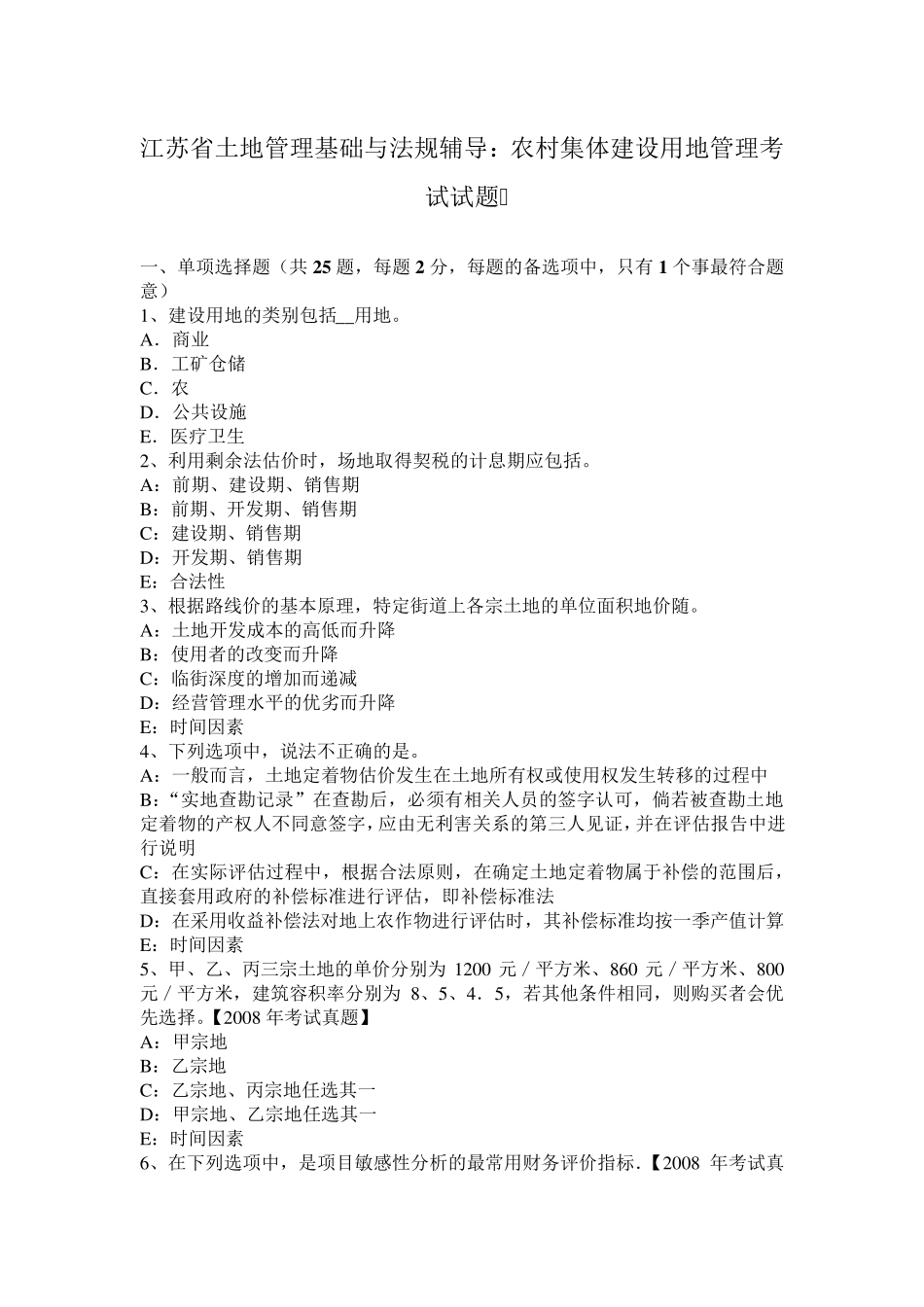 江苏省土地管理基础与法规辅导：农村集体建设用地管理考试试题

一、单项选择题（共 25 题，每题 2 分，每题的备选项中，只有 1 个事最符合题意）
1、建设用地的类别包括__用地。
A．商业
B．工矿仓储
C．农
D．公共设施
E．医疗卫生
2、利用剩余法估价时，场地取得契税的计息期应包括。
A：前期、建设期、销售期
B：前期、开发期、销售期
C：建设期、销售期
D：开发期、销售期
E：合法性
3、根据路线价的基本原理，特定街道上各宗土地的单位面积地价随。
A：土地开发成本的高低而升降
B：使用者的改变而升降
C：临街深度的增加而递减
D：经营管理水平的优劣而升降
E：时间因素
4、下列选项中，说法不正确的是。
A：一般而言，土地定着物估价发生在土地所有权或使用权发生转移的过程中
B：“实地查勘记录”在查勘后，必须有相关人员的签字认可，倘若被查勘土地定着物的产权人不同意签字，应由无利害关系的第三人见证，并在评估报告中进行说明
C：在实际评估过程中，根据合法原则，在确定土地定着物属于补偿的范围后，直接套用政府的补偿标准进行评估，即补偿标准法
D：在采用收益补偿法对地上农作物进行评估时，其补偿标准均按一季产值计算
E：时间因素
5、甲、乙、丙三宗土地的单价分别为 1200 元／平方米、860 元／平方米、800 元／平方米，建筑容积率分别为 8、5、4．5，若其他条件相同，则购买者会优先选择。【2008 年考试真题】
A：甲宗地
B：乙宗地
C：乙宗地、丙宗地任选其一
D：甲宗地、乙宗地任选其一
E：时间因素
6、在下列选项中，是项目敏感性分析的最常用财务评价指标．【2008 年考试真